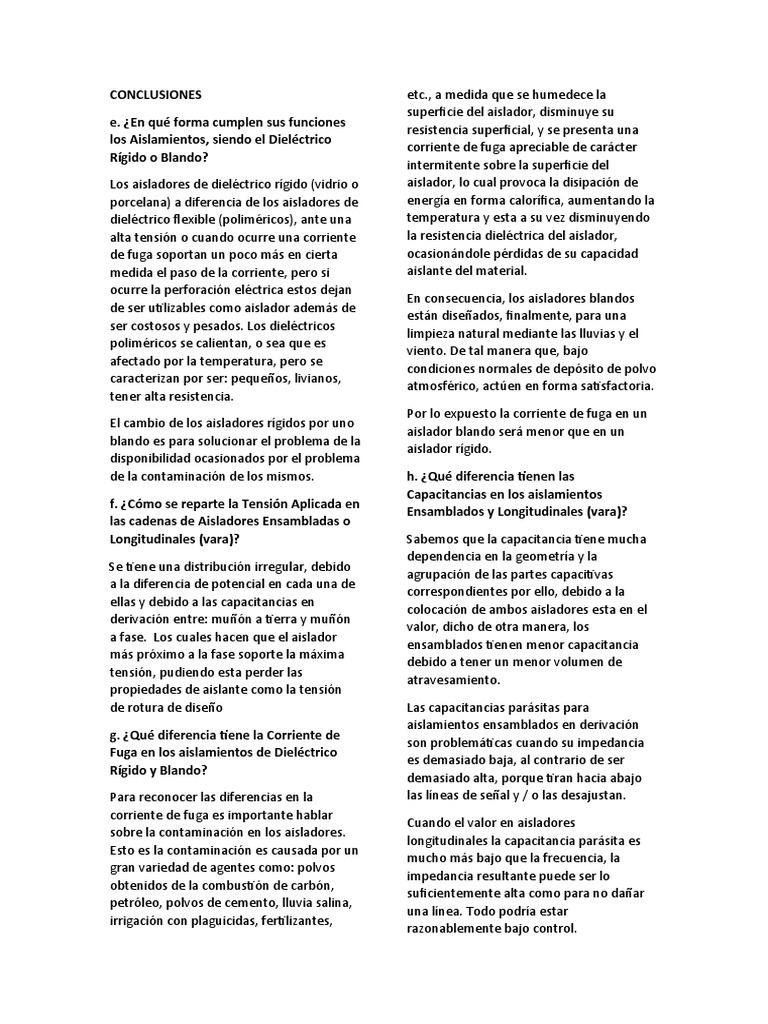 CONCLUSIONES

e. ¿En qué forma cumplen sus funciones los Aislamientos, siendo el Dieléctrico Rígido o Blando?

Los aisladores de dieléctrico rígido (vidrio o porcelana) a diferencia de los aisladores de dieléctrico flexible (poliméricos), ante una alta tensión o cuando ocurre una corriente de fuga soportan un poco más en cierta medida el paso de la corriente, pero si ocurre la perforación eléctrica estos dejan de ser utilizables como aislador además de ser costosos y pesados. Los dieléctricos poliméricos se calientan, o sea que es afectado por la temperatura, pero se caracterizan por ser: pequeños, livianos, tener alta resistencia.

El cambio de los aisladores rígidos por uno blando es para solucionar el problema de la disponibilidad ocasionados por el problema de la contaminación de los mismos.

f. ¿Cómo se reparte la Tensión Aplicada en las cadenas de Aisladores Ensambladas o Longitudinales (vara)?

Se tiene una distribución irregular, debido a la diferencia de potencial en cada una de ellas y debido a las capacitancias en derivación entre: muñón a tierra y muñón a fase. Los cuales hacen que el aislador más próximo a la fase soporte la máxima tensión, pudiendo esta perder las propiedades de aislante como la tensión de rotura de diseño

g. ¿Qué diferencia tiene la Corriente de Fuga en los aislamientos de Dieléctrico Rígido y Blando?

Para reconocer las diferencias en la corriente de fuga es importante hablar sobre la contaminación en los aisladores. Esto es la contaminación es causada por un gran variedad de agentes como: polvos obtenidos de la combustión de carbón, petróleo, polvos de cemento, lluvia salina, irrigación con plaguicidas, fertilizantes, etc., a medida que se humedece la superficie del aislador, disminuye su resistencia superficial, y se presenta una corriente de fuga apreciable de carácter intermitente sobre la superficie del aislador, lo cual provoca la disipación de energía en forma calorífica, aumentando la temperatura y esta a su vez disminuyendo la resistencia dieléctrica del aislador, ocasionándole pérdidas de su capacidad aislante del material.

En consecuencia, los aisladores blandos están diseñados, finalmente, para una limpieza natural mediante las lluvias y el viento. De tal manera que, bajo condiciones normales de depósito de polvo atmosférico, actúen en forma satisfactoria.

Por lo expuesto la corriente de fuga en un aislador blando será menor que en un aislador rígido.

h. ¿Qué diferencia tienen las Capacitancias en los aislamientos Ensamblados y Longitudinales (vara)?

Sabemos que la capacitancia tiene mucha dependencia en la geometría y la agrupación de las partes capacitivas correspondientes por ello, debido a la colocación de ambos aisladores esta en el valor, dicho de otra manera, los ensamblados tienen menor capacitancia debido a tener un menor volumen de atravesamiento.

Las capacitancias parásitas para aislamientos ensamblados en derivación son problemáticas cuando su impedancia es demasiado baja, al contrario de ser demasiado alta, porque tiran hacia abajo las líneas de señal y / o las desajustan.

Cuando el valor en aisladores longitudinales la capacitancia parásita es mucho más bajo que la frecuencia, la impedancia resultante puede ser lo suficientemente alta como para no dañar una línea. Todo podría estar razonablemente bajo control.